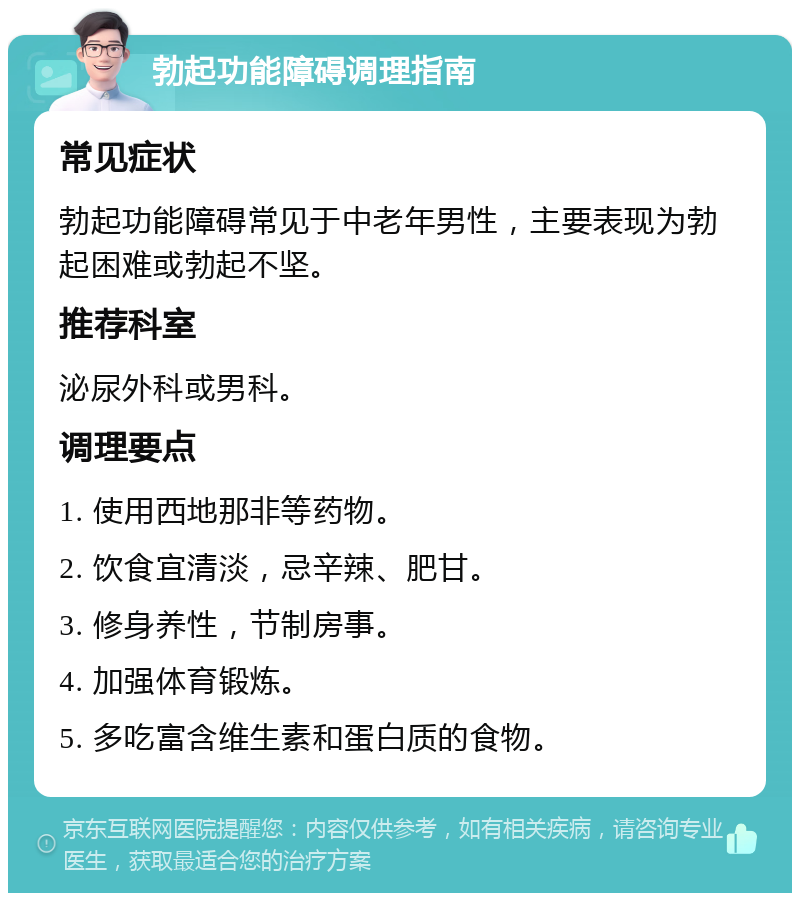 勃起功能障碍调理指南

常见症状

勃起功能障碍常见于中老年男性，主要表现为勃起困难或勃起不坚。

推荐科室

泌尿外科或男科。

调理要点

1. 使用西地那非等药物。

2. 饮食宜清淡，忌辛辣、肥甘。

3. 修身养性，节制房事。

4. 加强体育锻炼。

5. 多吃富含维生素和蛋白质的食物。

京东互联网医院提醒您：内容仅供参考，如有相关疾病，请咨询专业医生，获取最适合您的治疗方案